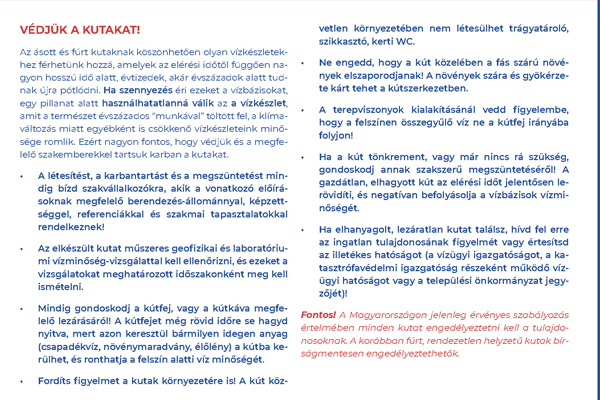 VÉDJÜK A KUTAKAT!

Az ásott és fúrt kutaknak köszönhetően olyan vízkészletekhez férhetünk hozzá, amelyek az elérési időtől függően nagyon hosszú idő alatt, évtizedek, akár évszázadok alatt tudnak újra pótlódni. Ha szennyezés éri ezeket a vízbázisokat, egy pillanat alatt használhatatlanná válik az a vízkészlet, amit a természet évszázados "munkával" töltött fel, a klímaváltozás miatt egyébként is csökkenő vízkészleteink minősége romlik. Ezért nagyon fontos, hogy védjük és a megfelelő szakemberekkel tartsuk karban a kutakat.

• A létesítést, a karbantartást és a megszüntetést mindig bízd szakvállalkozókra, akik a vonatkozó előírásoknak megfelelő berendezés-állománnyal, képzettséggel, referenciákkal és szakmai tapasztalatokkal rendelkeznek!

• Az elkészült kutat műszeres geofizikai és laboratóriumi vízminőség-vizsgálattal kell ellenőrizni, és ezeket a vizsgálatokat meghatározott időszakonként meg kell ismételni.

• Mindig gondoskodj a kútfej, vagy a kútkáva megfelelő lezárásáról! A kútfejet még rövid időre se hagyd nyitva, mert azon keresztül bármilyen idegen anyag (csapadékvíz, növénymaradvány, élőlény) a kútba kerülhet, és ronthatja a felszín alatti víz minőségét.

• Fordíts figyelmet a kutak környezetére is! A kút közvetlen környezetében nem létesülhet trágyatároló, szikkasztó, kerti WC.

• Ne engedd, hogy a kút közelében a fás szárú növények elszaporodjanak! A növények szára és gyökérzete kárt tehet a kútszerkezetben.

• A terepviszonyok kialakításánál vedd figyelembe, hogy a felszínen összegyűlő víz ne a kútfej irányába folyjon!

• Ha a kút tönkrement, vagy már nincs rá szükség, gondoskodj annak szakszerű megszüntetéséről! A gazdátlan, elhagyott kút az elérési időt jelentősen lerövidíti, és negatívan befolyásolja a vízbázisok vízminőségét.

• Ha elhanyagolt, lezáratlan kutat találsz, hívd fel erre az ingatlan tulajdonosának figyelmét vagy értesítsd az illetékes hatóságot (a vízügyi igazgatóságot, a katasztrófavédelmi igazgatóság részeként működő vízügyi hatóságot vagy a települési önkormányzat jegyzőjét)!

Fontos! A Magyarországon jelenleg érvényes szabályozás értelmében minden kutat engedélyeztetni kell a tulajdonosoknak. A korábban fúrt, rendezetlen helyzetű kutak bírságmentesen engedélyeztethetők.